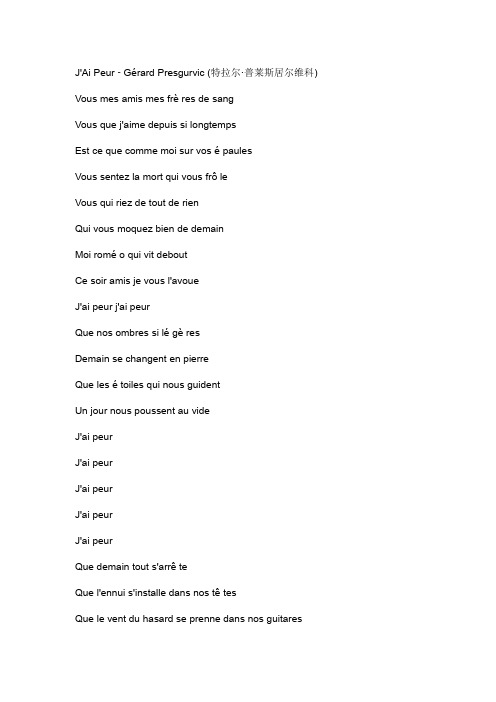 J'Ai Peur - Gérard Presgurvic (特拉尔·普莱斯居尔维科)

Vous mes amis mes frè res de sang

Vous que j'aime depuis si longtemps

Est ce que comme moi sur vos é paules

Vous sentez la mort qui vous frô le

Vous qui riez de tout de rien

Qui vous moquez bien de demain

Moi romé o qui vit debout

Ce soir amis je vous l'avoue

J'ai peur j'ai peur

Que nos ombres si lé gè res

Demain se changent en pierre

Que les é toiles qui nous guident

Un jour nous poussent au vide

J'ai peur

J'ai peur

J'ai peur

J'ai peur

J'ai peur

Que demain tout s'arrê te

Que l'ennui s'installe dans nos tê tes

Que le vent du hasard se prenne dans nos guitares